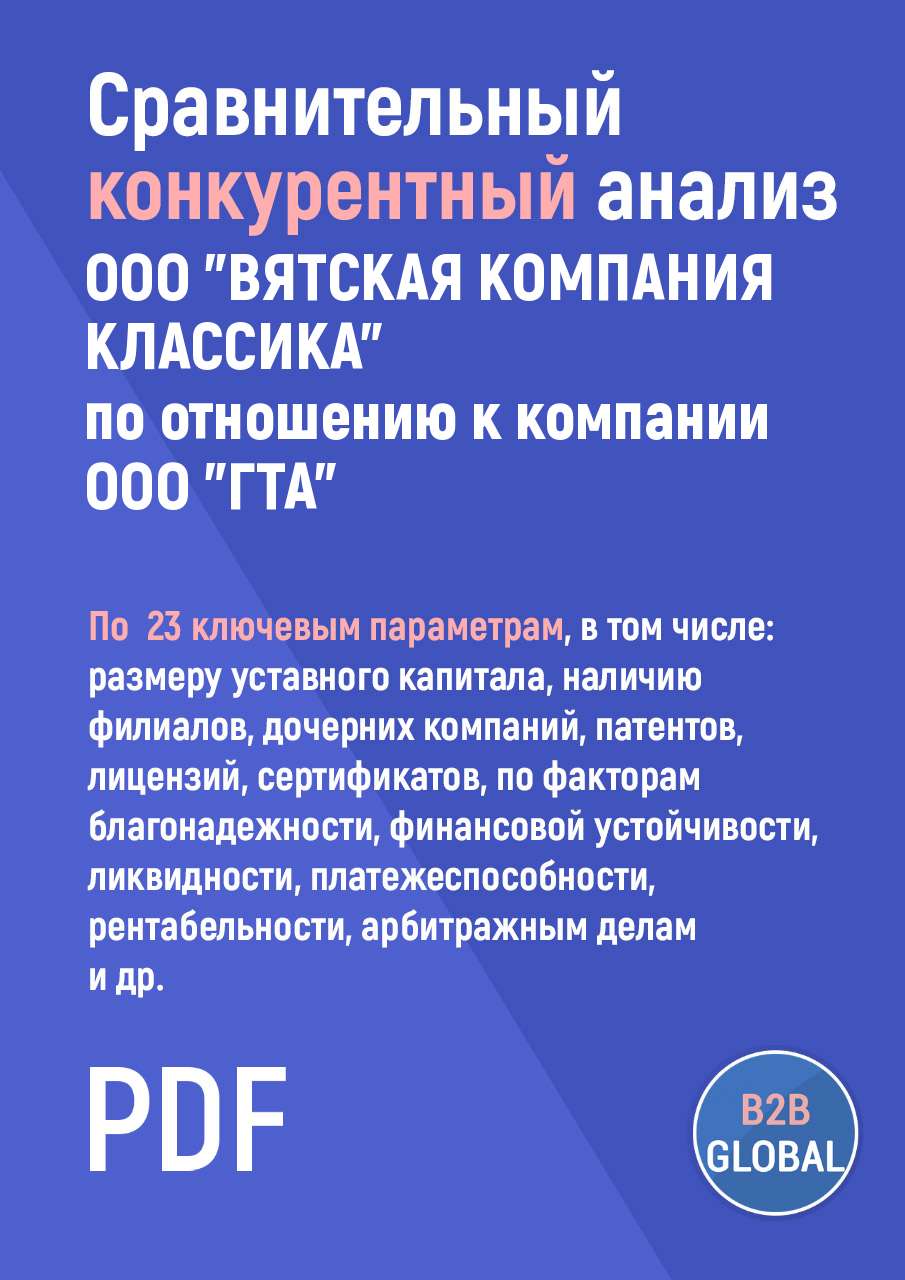 Сравнительный конкурентный анализ ООО "ВЯТСКАЯ КОМПАНИЯ КЛАССИКА" по отношению к компании ООО "ГТА"

По 23 ключевым параметрам, в том числе: размеру уставного капитала, наличию филиалов, дочерних компаний, патентов, лицензий, сертификатов, по факторам благонадежности, финансовой устойчивости, ликвидности, платежеспособности, рентабельности, арбитражным делам и др.

PDF

B2B GLOBAL